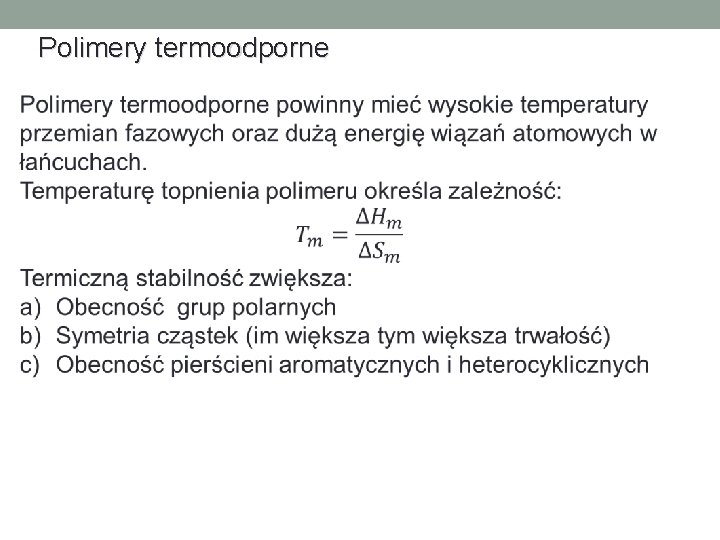 Polimery termoodporne

Polimery termoodporne powinny mieć wysokie temperatury przemian fazowych oraz dużą energię wiązań atomowych w łańcuchach.
Temperaturę topnienia polimeru określa zależność:

$T_m = \frac{\Delta H_m}{\Delta S_m}$

Termiczną stabilność zwiększa:
a) Obecność grup polarnych
b) Symetria cząstek (im większa tym większa trwałość)
c) Obecność pierścieni aromatycznych i heterocyklicznych